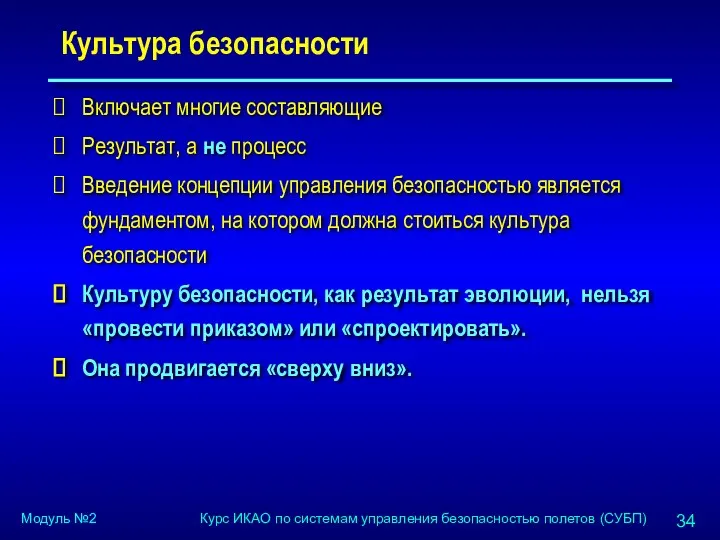 Культура безопасности

 Включает многие составляющие

 Результат, а не процесс

 Введение концепции управления безопасностью является фундаментом, на котором должна стоиться культура безопасности

 Культуру безопасности, как результат эволюции, нельзя «провести приказом» или «спроектировать».

 Она продвигается «сверху вниз».

Модуль №2

Курс ИКАО по системам управления безопасностью полетов (СУБП)

34